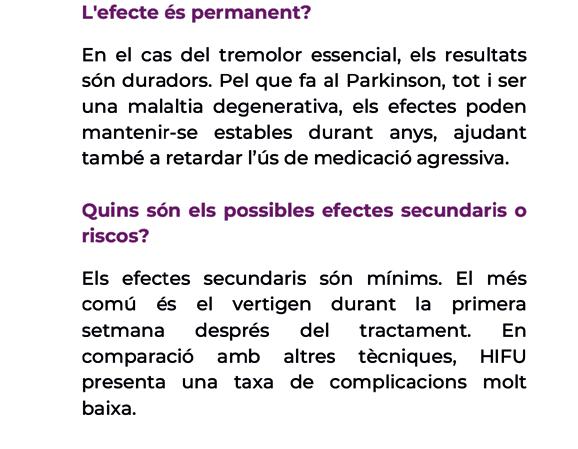 L'efecte és permanent?

En el cas del tremolor essencial, els resultats són duradors. Pel que fa al Parkinson, tot i ser una malaltia degenerativa, els efectes poden mantenir-se estables durant anys, ajudant també a retardar l'ús de medicació agressiva.

Quins són els possibles efectes secundaris o riscos?

Els efectes secundaris són mínims. El més comú és el vertigen durant la primera setmana després del tractament. En comparació amb altres tècniques, HIFU presenta una taxa de complicacions molt baixa.